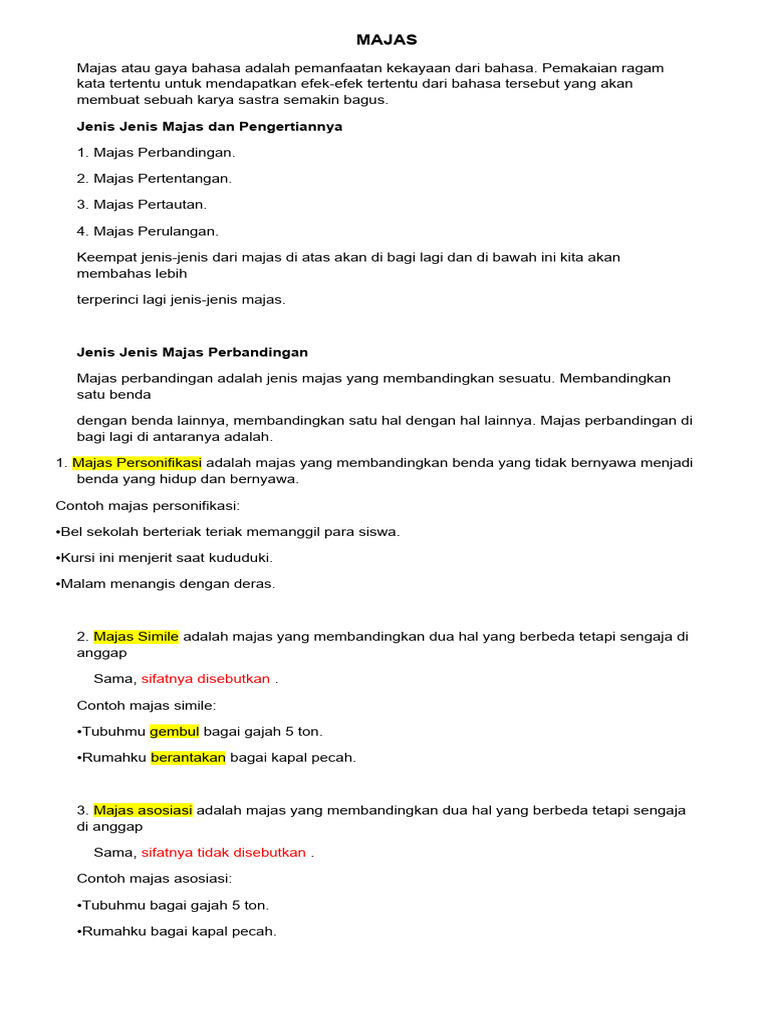 MAJAS

Majas atau gaya bahasa adalah pemanfaatan kekayaan dari bahasa. Pemakaian ragam kata tertentu untuk mendapatkan efek-efek tertentu dari bahasa tersebut yang akan membuat sebuah karya sastra semakin bagus.

Jenis Jenis Majas dan Pengertiannya

1. Majas Perbandingan.

2. Majas Pertentangan.

3. Majas Pertautan.

4. Majas Perulangan.

Keempat jenis-jenis dari majas di atas akan di bagi lagi dan di bawah ini kita akan membahas lebih

terperinci lagi jenis-jenis majas.

Jenis Jenis Majas Perbandingan

Majas perbandingan adalah jenis majas yang membandingkan sesuatu. Membandingkan satu benda

dengan benda lainnya, membandingkan satu hal dengan hal lainnya. Majas perbandingan di bagi lagi di antaranya adalah.

1. Majas Personifikasi adalah majas yang membandingkan benda yang tidak bernyawa menjadi benda yang hidup dan bernyawa.

Contoh majas personifikasi:

•Bel sekolah berteriak teriak memanggil para siswa.

•Kursi ini menjerit saat kududuki.

•Malam menangis dengan deras.

2. Majas Simile adalah majas yang membandingkan dua hal yang berbeda tetapi sengaja di anggap

Sama, sifatnya disebutkan .

Contoh majas simile:

•Tubuhmu gembul bagai gajah 5 ton.

•Rumahku berantakan bagai kapal pecah.

3. Majas asosiasi adalah majas yang membandingkan dua hal yang berbeda tetapi sengaja di anggap

Sama, sifatnya tidak disebutkan .

Contoh majas asosiasi:

•Tubuhmu bagai gajah 5 ton.

•Rumahku bagai kapal pecah.